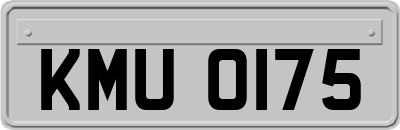 KMU 0175